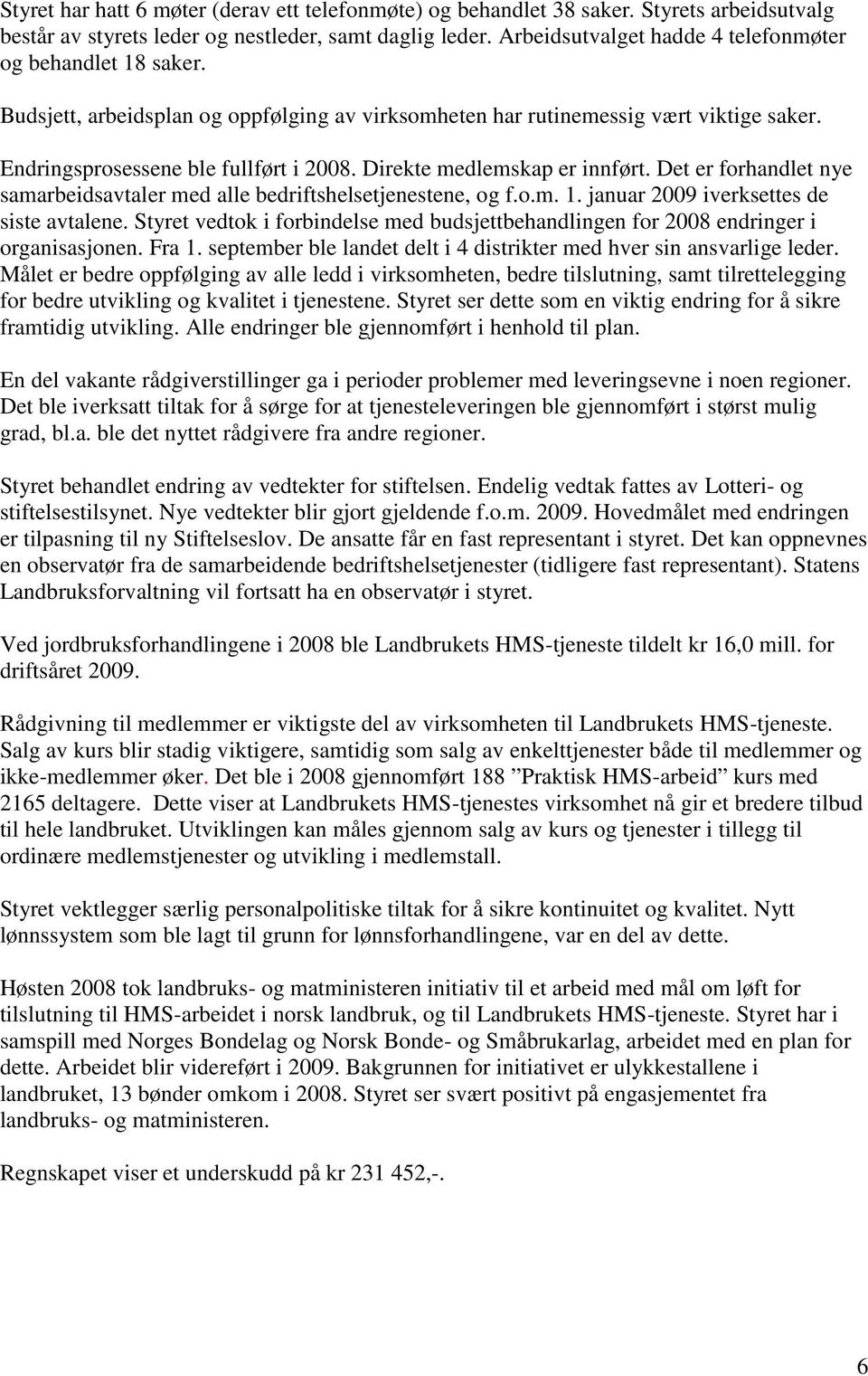 Styret har hatt 6 møter (derav ett telefonmøte) og behandlet 38 saker. Styrets arbeidsutvalg består av styrets leder og nestleder, samt daglig leder. Arbeidsutvalget hadde 4 telefonmøter og behandlet 18 saker.

Budsjett, arbeidsplan og oppfølging av virksomheten har rutinemessig vært viktige saker.

Endringsprosessene ble fullført i 2008. Direkte medlemskap er innført. Det er forhandlet nye samarbeidsavtaler med alle bedriftshelsetjenestene, og f.o.m. 1. januar 2009 iverksettes de siste avtalene. Styret vedtok i forbindelse med budsjettbehandlingen for 2008 endringer i organisasjonen. Fra 1. september ble landet delt i 4 distrikter med hver sin ansvarlige leder. Målet er bedre oppfølging av alle ledd i virksomheten, bedre tilslutning, samt tilrettelegging for bedre utvikling og kvalitet i tjenestene. Styret ser dette som en viktig endring for å sikre framtidig utvikling. Alle endringer ble gjennomført i henhold til plan.

En del vakante rådgiverstillinger ga i perioder problemer med leveringsevne i noen regioner. Det ble iverksatt tiltak for å sørge for at tjenesteleveringen ble gjennomført i størst mulig grad, bl.a. ble det nyttet rådgivere fra andre regioner.

Styret behandlet endring av vedtekter for stiftelsen. Endelig vedtak fattes av Lotteri- og stiftelsestilsynet. Nye vedtekter blir gjort gjeldende f.o.m. 2009. Hovedmålet med endringen er tilpasning til ny Stiftelseslov. De ansatte får en fast representant i styret. Det kan oppnevnes en observatør fra de samarbeidende bedriftshelsetjenester (tidligere fast representant). Statens Landbruksforvaltning vil fortsatt ha en observatør i styret.

Ved jordbruksforhandlingene i 2008 ble Landbrukets HMS-tjeneste tildelt kr 16,0 mill. for driftsåret 2009.

Rådgivning til medlemmer er viktigste del av virksomheten til Landbrukets HMS-tjeneste. Salg av kurs blir stadig viktigere, samtidig som salg av enkelttjenester både til medlemmer og ikke-medlemmer øker. Det ble i 2008 gjennomført 188 ”Praktisk HMS-arbeid” kurs med 2165 deltagere. Dette viser at Landbrukets HMS-tjenestes virksomhet nå gir et bredere tilbud til hele landbruket. Utviklingen kan måles gjennom salg av kurs og tjenester i tillegg til ordinære medlemstjenester og utvikling i medlemstall.

Styret vektlegger særlig personalpolitiske tiltak for å sikre kontinuitet og kvalitet. Nytt lønnssystem som ble lagt til grunn for lønnsforhandlingene, var en del av dette.

Høsten 2008 tok landbruks- og matministeren initiativ til et arbeid med mål om løft for tilslutning til HMS-arbeidet i norsk landbruk, og til Landbrukets HMS-tjeneste. Styret har i samspill med Norges Bondelag og Norsk Bonde- og Småbrukarlag, arbeidet med en plan for dette. Arbeidet blir videreført i 2009. Bakgrunnen for initiativet er ulykkestallene i landbruket, 13 bønder omkom i 2008. Styret ser svært positivt på engasjementet fra landbruks- og matministeren.

Regnskapet viser et underskudd på kr 231 452,-.

6